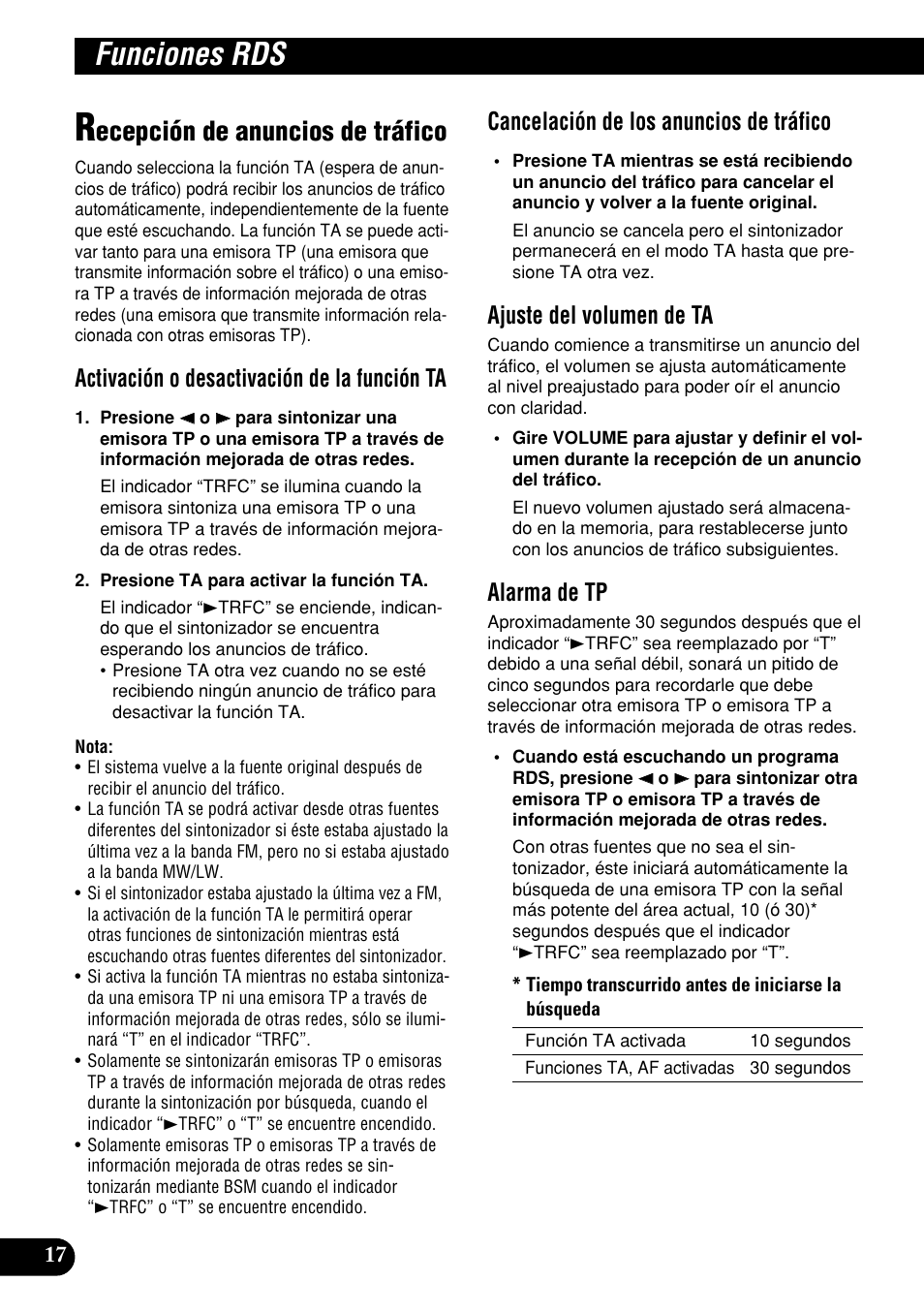 Funciones RDS

Recepción de anuncios de tráfico

Cuando selecciona la función TA (espera de anuncios de tráfico) podrá recibir los anuncios de tráfico automáticamente, independientemente de la fuente que esté escuchando. La función TA se puede activar tanto para una emisora TP (una emisora que transmite información sobre el tráfico) o una emisora TP a través de información mejorada de otras redes (una emisora que transmite información relacionada con otras emisoras TP).

Activación o desactivación de la función TA

1. Presione ◄ o ► para sintonizar una emisora TP o una emisora TP a través de información mejorada de otras redes.

El indicador “TRFC” se ilumina cuando la emisora sintoniza una emisora TP o una emisora TP a través de información mejorada de otras redes.

2. Presione TA para activar la función TA.

El indicador “►TRFC” se enciende, indicando que el sintonizador se encuentra esperando los anuncios de tráfico.
• Presione TA otra vez cuando no se esté recibiendo ningún anuncio de tráfico para desactivar la función TA.

Nota:
• El sistema vuelve a la fuente original después de recibir el anuncio del tráfico.
• La función TA se podrá activar desde otras fuentes diferentes del sintonizador si éste estaba ajustado la última vez a la banda FM, pero no si estaba ajustado a la banda MW/LW.
• Si el sintonizador estaba ajustado la última vez a FM, la activación de la función TA le permitirá operar otras funciones de sintonización mientras está escuchando otras fuentes diferentes del sintonizador.
• Si activa la función TA mientras no estaba sintonizada una emisora TP ni una emisora TP a través de información mejorada de otras redes, sólo se iluminará “T” en el indicador “TRFC”.
• Solamente se sintonizarán emisoras TP o emisoras TP a través de información mejorada de otras redes durante la sintonización por búsqueda, cuando el indicador “►TRFC” o “T” se encuentre encendido.
• Solamente emisoras TP o emisoras TP a través de información mejorada de otras redes se sintonizarán mediante BSM cuando el indicador “►TRFC” o “T” se encuentre encendido.

Cancelación de los anuncios de tráfico

• Presione TA mientras se está recibiendo un anuncio del tráfico para cancelar el anuncio y volver a la fuente original.

El anuncio se cancela pero el sintonizador permanecerá en el modo TA hasta que presione TA otra vez.

Ajuste del volumen de TA

Cuando comience a transmitirse un anuncio del tráfico, el volumen se ajusta automáticamente al nivel preajustado para poder oír el anuncio con claridad.

• Gire VOLUME para ajustar y definir el volumen durante la recepción de un anuncio del tráfico.

El nuevo volumen ajustado será almacenado en la memoria, para restablecerse junto con los anuncios de tráfico subsiguientes.

Alarma de TP

Aproximadamente 30 segundos después que el indicador “►TRFC” sea reemplazado por “T” debido a una señal débil, sonará un pitido de cinco segundos para recordarle que debe seleccionar otra emisora TP o emisora TP a través de información mejorada de otras redes.

• Cuando está escuchando un programa RDS, presione ◄ o ► para sintonizar otra emisora TP o emisora TP a través de información mejorada de otras redes.

Con otras fuentes que no sea el sintonizador, éste iniciará automáticamente la búsqueda de una emisora TP con la señal más potente del área actual, 10 (ó 30)* segundos después que el indicador “►TRFC” sea reemplazado por “T”.

* Tiempo transcurrido antes de iniciarse la búsqueda

| Función TA activada | 10 segundos |
|---|---|
| Funciones TA, AF activadas | 30 segundos |

17